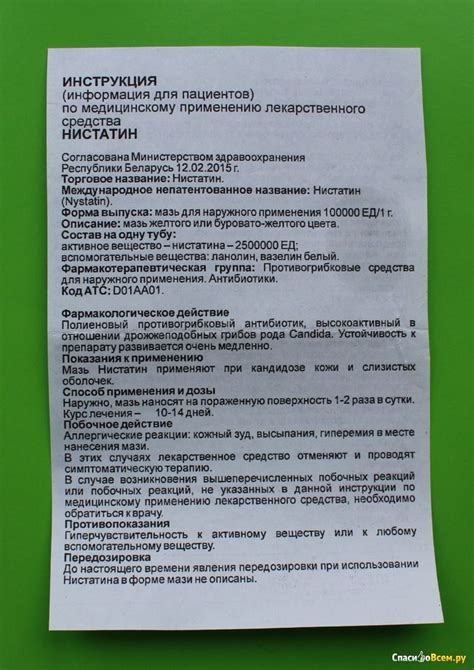 ИНСТРУКЦИЯ
(информация для пациентов)
по медицинскому применению лекарственного средства
НИСТАТИН

Согласована Министерством здравоохранения Республики Беларусь 12.02.2015 г.
Торговое название: Нистатин.
Международное непатентованное название: Нистатин (Nystatin).
Форма выпуска: мазь для наружного применения 100000 ЕД/1 г.
Описание: мазь желтого или буровато-желтого цвета.
Состав на одну тубу:
активное вещество – нистатина – 2500000 ЕД;
вспомогательные вещества: ланолин, вазелин белый.
Фармакотерапевтическая группа: Противогрибковые средства для наружного применения. Антибиотики.
Код АТС: D01AA01.

Фармакологическое действие
Полиеновый противогрибковый антибиотик, высокоактивный в отношении дрожжеподобных грибов рода Candida. Устойчивость к препарату развивается очень медленно.
Показания к применению
Мазь Нистатин применяют при кандидозе кожи и слизистых оболочек.
Способ применения и дозы
Наружно, мазь наносят на пораженную поверхность 1-2 раза в сутки.
Курс лечения – 10-14 дней.
Побочное действие
Аллергические реакции: кожный зуд, высыпания, гиперемия в месте нанесения мази.
В этих случаях лекарственное средство отменяют и проводят симптоматическую терапию.
В случае возникновения вышеперечисленных побочных реакций или побочных реакций, не указанных в данной инструкции по медицинскому применению лекарственного средства, необходимо обратиться к врачу.
Противопоказания
Гиперчувствительность к активному веществу или к любому вспомогательному веществу.
Передозировка
До настоящего времени явления передозировки при использовании Нистатина в форме мази не описаны.

СпасибоВсем.ру